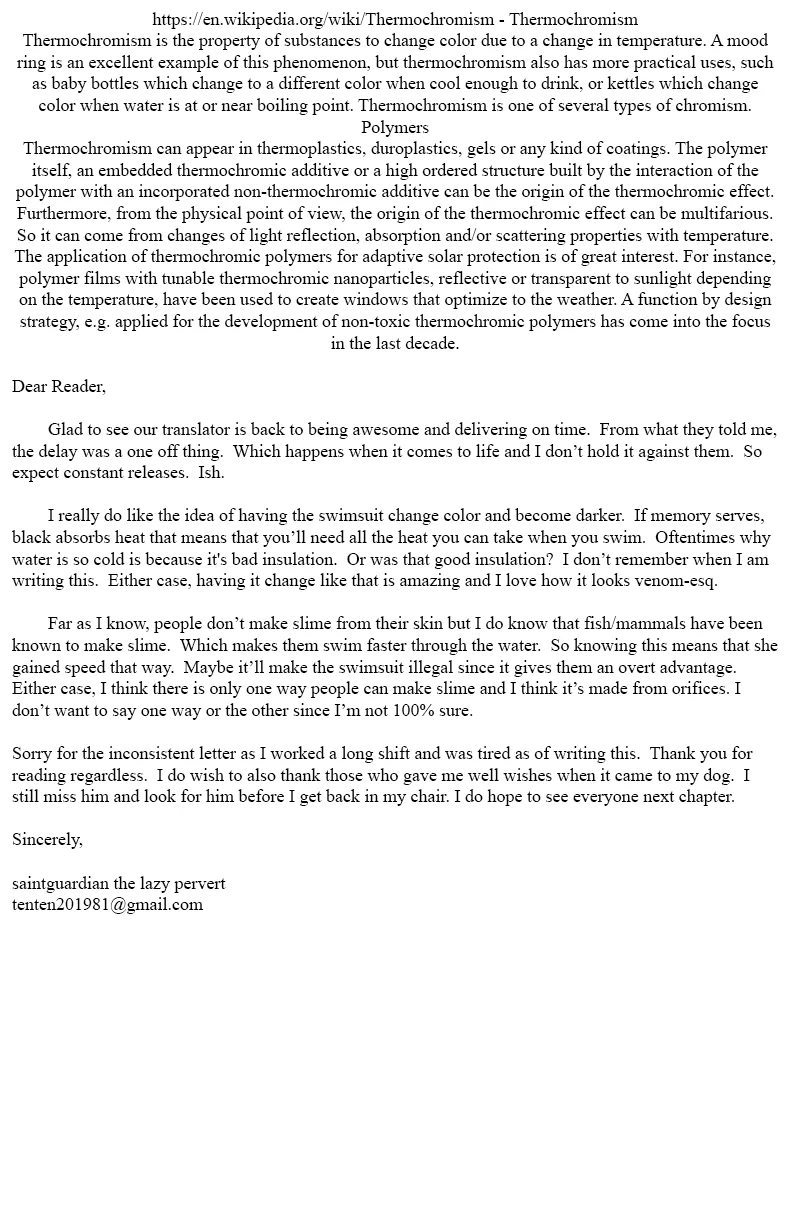 https://en.wikipedia.org/wiki/Thermochromism - Thermochromism
Thermochromism is the property of substances to change color due to a change in temperature. A mood ring is an excellent example of this phenomenon, but thermochromism also has more practical uses, such as baby bottles which change to a different color when cool enough to drink, or kettles which change color when water is at or near boiling point. Thermochromism is one of several types of chromism.
Polymers
Thermochromism can appear in thermoplastics, duroplastics, gels or any kind of coatings. The polymer itself, an embedded thermochromic additive or a high ordered structure built by the interaction of the polymer with an incorporated non-thermochromic additive can be the origin of the thermochromic effect. Furthermore, from the physical point of view, the origin of the thermochromic effect can be multifarious. So it can come from changes of light reflection, absorption and/or scattering properties with temperature. The application of thermochromic polymers for adaptive solar protection is of great interest. For instance, polymer films with tunable thermochromic nanoparticles, reflective or transparent to sunlight depending on the temperature, have been used to create windows that optimize to the weather. A function by design strategy, e.g. applied for the development of non-toxic thermochromic polymers has come into the focus in the last decade.

Dear Reader,

Glad to see our translator is back to being awesome and delivering on time. From what they told me, the delay was a one off thing. Which happens when it comes to life and I don't hold it against them. So expect constant releases. Ish.

I really do like the idea of having the swimsuit change color and become darker. If memory serves, black absorbs heat that means that you'll need all the heat you can take when you swim. Oftentimes why water is so cold is because it's bad insulation. Or was that good insulation? I don't remember when I am writing this. Either case, having it change like that is amazing and I love how it looks venom-esq.

Far as I know, people don't make slime from their skin but I do know that fish/mammals have been known to make slime. Which makes them swim faster through the water. So knowing this means that she gained speed that way. Maybe it'll make the swimsuit illegal since it gives them an overt advantage. Either case, I think there is only one way people can make slime and I think it's made from orifices. I don't want to say one way or the other since I'm not 100% sure.

Sorry for the inconsistent letter as I worked a long shift and was tired as of writing this. Thank you for reading regardless. I do wish to also thank those who gave me well wishes when it came to my dog. I still miss him and look for him before I get back in my chair. I do hope to see everyone next chapter.

Sincerely,

saintguardian the lazy pervert
tenten201981@gmail.com